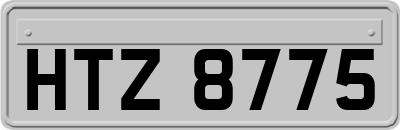 HTZ 8775